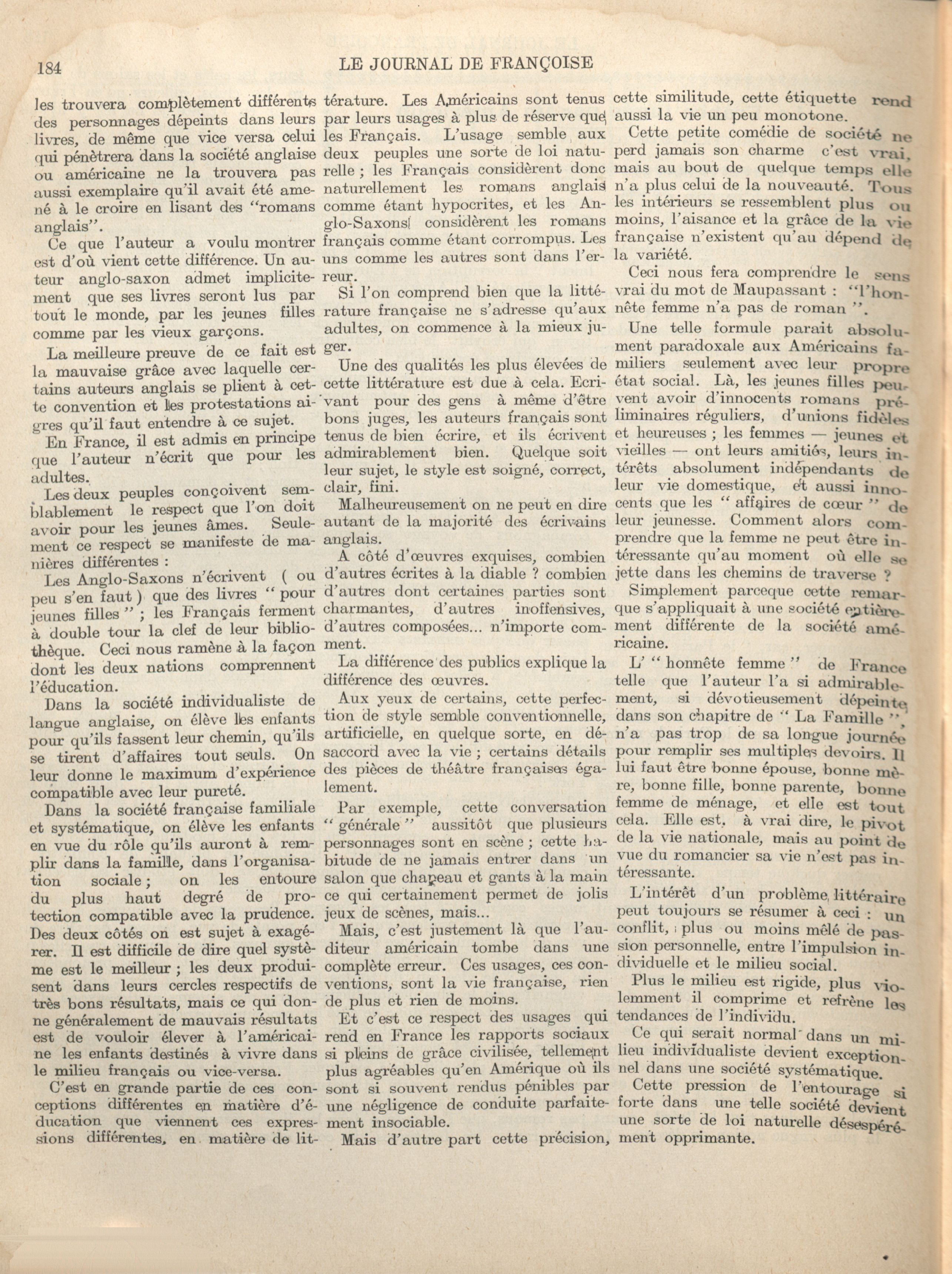 184 LE JOURNAL DE FRANÇOISE

les trouvera complètement différents des personnages dépeints dans leurs livres, de même que vice versa celui qui pénètrera dans la société anglaise ou américaine ne la trouvera pas aussi exemplaire qu'il avait été amené à le croire en lisant des "romans anglais".

Ce que l'auteur a voulu montrer est d'où vient cette différence. Un auteur anglo-saxon admet implicitement que ses livres seront lus par tout le monde, par les jeunes filles comme par les vieux garçons.

La meilleure preuve de ce fait est la mauvaise grâce avec laquelle certains auteurs anglais se plient à cette convention et les protestations aigres qu'il faut entendre à ce sujet.

En France, il est admis en principe que l'auteur n'écrit que pour les adultes.

Les deux peuples conçoivent semblablement le respect que l'on doit avoir pour les jeunes âmes. Seulement ce respect se manifeste de manières différentes :

Les Anglo-Saxons n'écrivent ( ou peu s'en faut ) que des livres " pour jeunes filles " ; les Français ferment à double tour la clef de leur bibliothèque. Ceci nous ramène à la façon dont les deux nations comprennent l'éducation.

Dans la société individualiste de langue anglaise, on élève les enfants pour qu'ils fassent leur chemin, qu'ils se tirent d'affaires tout seuls. On leur donne le maximum d'expérience compatible avec leur pureté.

Dans la société française familiale et systématique, on élève les enfants en vue du rôle qu'ils auront à remplir dans la famille, dans l'organisation sociale ; on les entoure du plus haut degré de protection compatible avec la prudence. Des deux côtés on est sujet à exagérer. Il est difficile de dire quel système est le meilleur ; les deux produisent dans leurs cercles respectifs de très bons résultats, mais ce qui donne généralement de mauvais résultats est de vouloir élever à l'américaine les enfants destinés à vivre dans le milieu français ou vice-versa.

C'est en grande partie de ces conceptions différentes en matière d'éducation que viennent ces expressions différentes, en matière de littérature. Les Américains sont tenus par leurs usages à plus de réserve que les Français. L'usage semble aux deux peuples une sorte de loi naturelle ; les Français considèrent donc naturellement les romans anglais comme étant hypocrites, et les Anglo-Saxons considèrent les romans français comme étant corrompus. Les uns comme les autres sont dans l'erreur.

Si l'on comprend bien que la littérature française ne s'adresse qu'aux adultes, on commence à la mieux juger.

Une des qualités les plus élevées de cette littérature est due à cela. Ecrivant pour des gens à même d'être bons juges, les auteurs français sont tenus de bien écrire, et ils écrivent admirablement bien. Quelque soit leur sujet, le style est soigné, correct, clair, fini.

Malheureusement on ne peut en dire autant de la majorité des écrivains anglais.

A côté d'œuvres exquises, combien d'autres écrites à la diable ? combien d'autres dont certaines parties sont charmantes, d'autres inoffensives, d'autres composées... n'importe comment.

La différence des publics explique la différence des œuvres.

Aux yeux de certains, cette perfection de style semble conventionnelle, artificielle, en quelque sorte, en désaccord avec la vie ; certains détails des pièces de théâtre françaises également.

Par exemple, cette conversation " générale " aussitôt que plusieurs personnages sont en scène ; cette habitude de ne jamais entrer dans un salon que chapeau et gants à la main ce qui certainement permet de jolis jeux de scènes, mais...

Mais, c'est justement là que l'auditeur américain tombe dans une complète erreur. Ces usages, ces conventions, sont la vie française, rien de plus et rien de moins.

Et c'est ce respect des usages qui rend en France les rapports sociaux si pleins de grâce civilisée, tellement plus agréables qu'en Amérique où ils sont si souvent rendus pénibles par une négligence de conduite parfaitement insociable.

Mais d'autre part cette précision, cette similitude, cette étiquette rend aussi la vie un peu monotone.

Cette petite comédie de société ne perd jamais son charme c'est vrai, mais au bout de quelque temps elle n'a plus celui de la nouveauté. Tous les intérieurs se ressemblent plus ou moins, l'aisance et la grâce de la vie française n'existent qu'au dépend de la variété.

Ceci nous fera comprendre le sens vrai du mot de Maupassant : "l'honnête femme n'a pas de roman ".

Une telle formule parait absolument paradoxale aux Américains familiers seulement avec leur propre état social. Là, les jeunes filles peuvent avoir d'innocents romans préliminaires réguliers, d'unions fidèles et heureuses ; les femmes — jeunes et vieilles — ont leurs amitiés, leurs intérêts absolument indépendants de leur vie domestique, et aussi innocents que les " affaires de cœur " de leur jeunesse. Comment alors comprendre que la femme ne peut être intéressante qu'au moment où elle se jette dans les chemins de traverse ?

Simplement parceque cette remarque s'appliquait à une société entièrement différente de la société américaine.

L' " honnête femme " de France telle que l'auteur l'a si admirablement, si dévotieusement dépeinte dans son chapitre de " La Famille ", n'a pas trop de sa longue journée pour remplir ses multiples devoirs. Il lui faut être bonne épouse, bonne mère, bonne fille, bonne parente, bonne femme de ménage, et elle est tout cela. Elle est, à vrai dire, le pivot de la vie nationale, mais au point de vue du romancier sa vie n'est pas intéressante.

L'intérêt d'un problème littéraire peut toujours se résumer à ceci : un conflit, plus ou moins mêlé de passion personnelle, entre l'impulsion individuelle et le milieu social.

Plus le milieu est rigide, plus violemment il comprime et refrène les tendances de l'individu.

Ce qui serait normal dans un milieu individualiste devient exceptionnel dans une société systématique.

Cette pression de l'entourage si forte dans une telle société devient une sorte de loi naturelle désespérément opprimante.